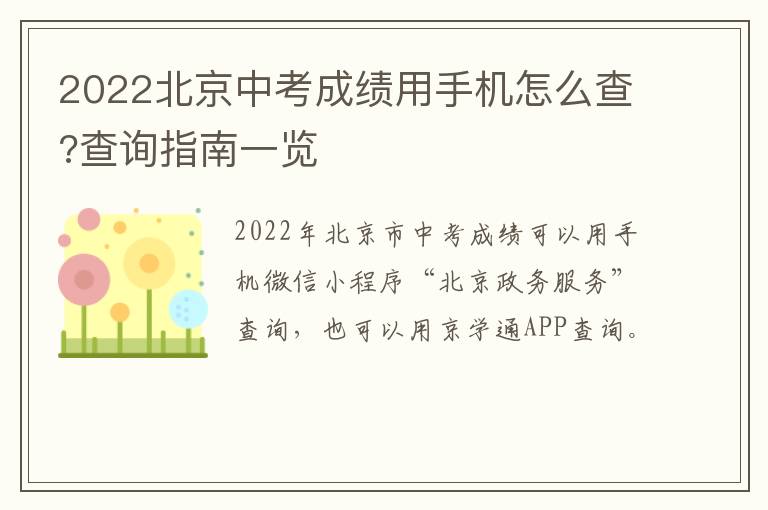 2022北京中考成绩用手机怎么查?查询指南一览

2022年北京市中考成绩可以用手机微信小程序“北京政务服务”查询，也可以用京学通APP查询。